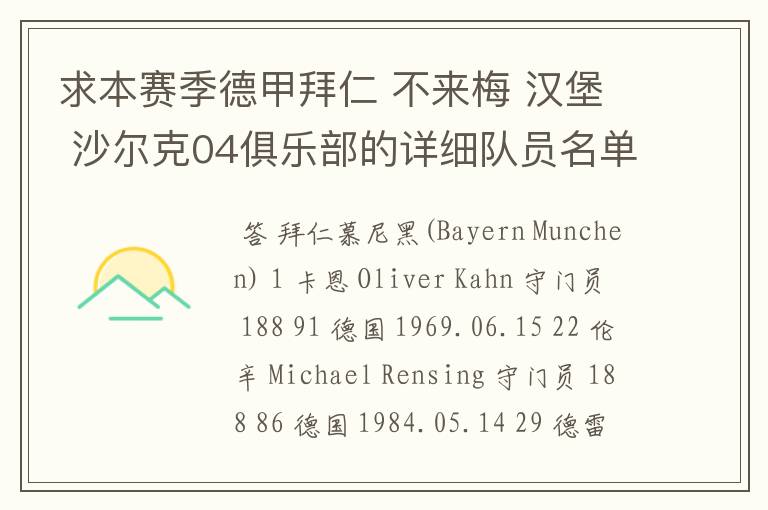 求本赛季德甲拜仁 不来梅 汉堡 沙尔克04俱乐部的详细队员名单

答 拜仁慕尼黑(Bayern Munchen) 1 卡恩 Oliver Kahn 守门员 188 91 德国 1969.06.15 22 伦辛 Michael Rensing 守门员 188 86 德国 1984.05.14 29 德雷